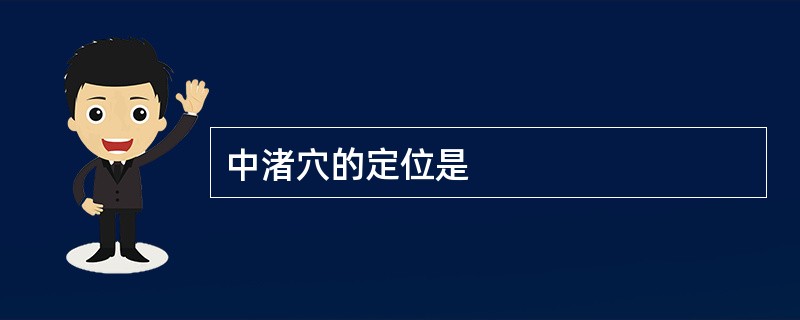 中渚穴的定位是